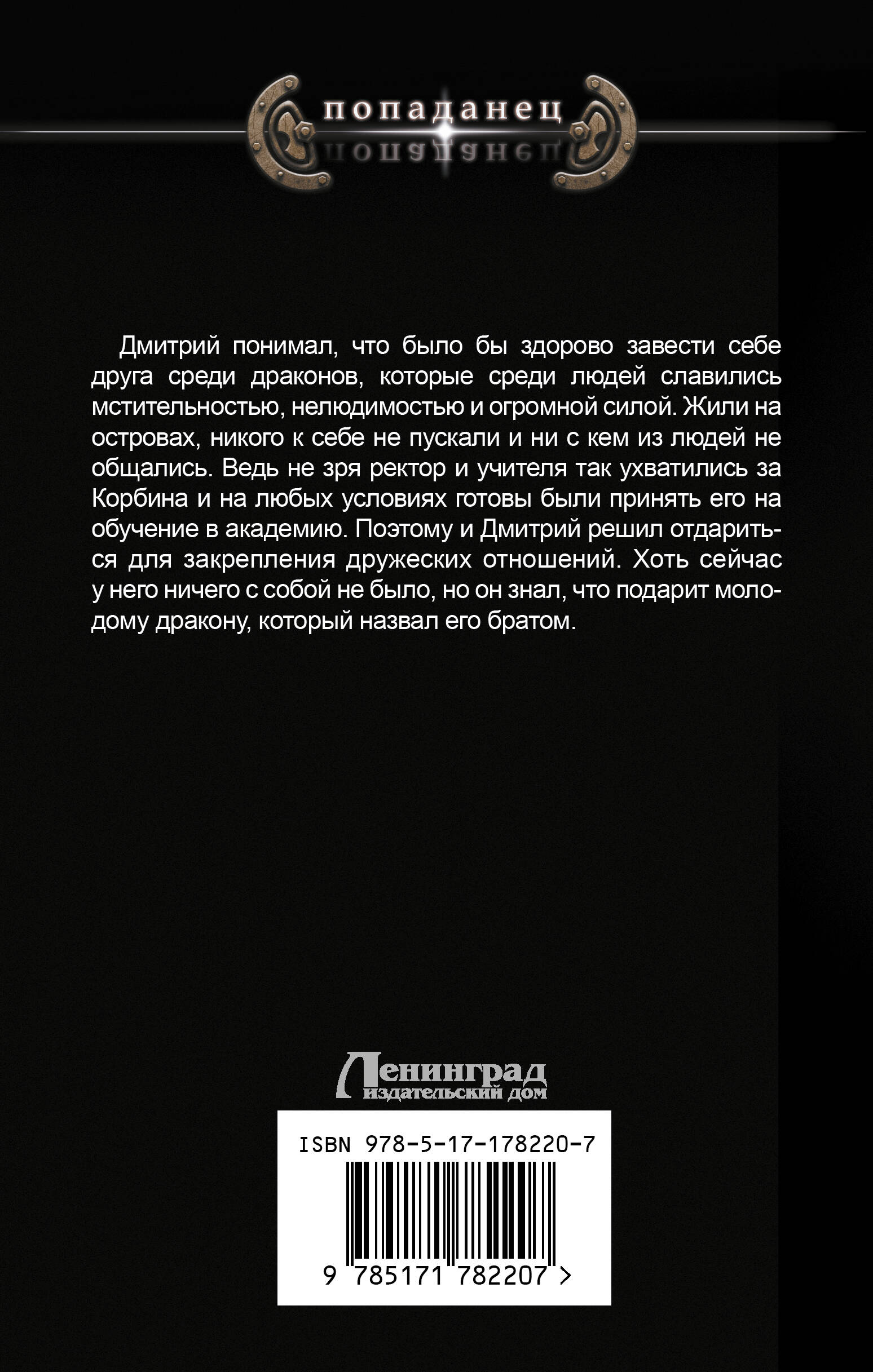 попаданец

Дмитрий понимал, что было бы здорово завести себе друга среди драконов, которые среди людей славились мстительностью, нелюдимостью и огромной силой. Жили на островах, никого к себе не пускали и ни с кем из людей не общались. Ведь не зря ректор и учителя так ухватились за Корбина и на любых условиях готовы были принять его на обучение в академию. Поэтому и Дмитрий решил отдариться для закрепления дружеских отношений. Хоть сейчас у него ничего с собой не было, но он знал, что подарит молодому дракону, который назвал его братом.

Ленинград
издательский дом

ISBN 978-5-17-178220-7

9 785171 782207 >